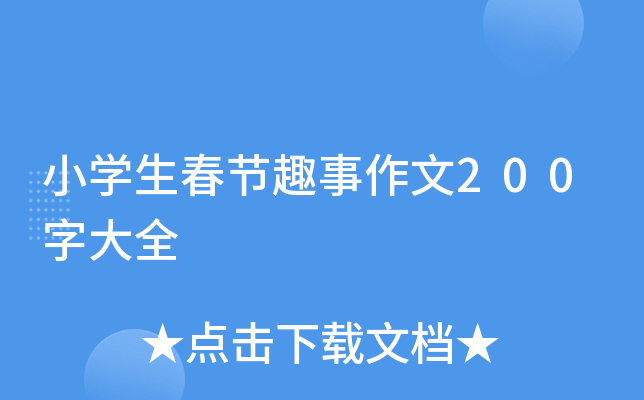 小学生春节趣事作文２００字大全

★点击下载文档★